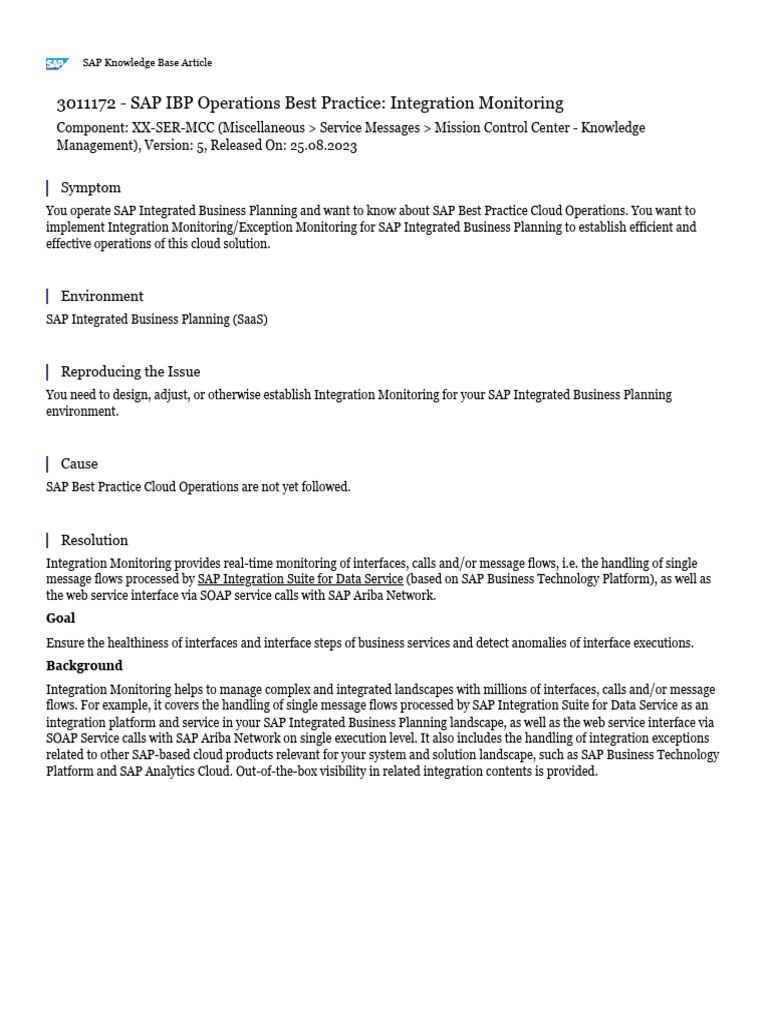 SAP SAP Knowledge Base Article

3011172 - SAP IBP Operations Best Practice: Integration Monitoring

Component: XX-SER-MCC (Miscellaneous > Service Messages > Mission Control Center - Knowledge Management), Version: 5, Released On: 25.08.2023

Symptom

You operate SAP Integrated Business Planning and want to know about SAP Best Practice Cloud Operations. You want to implement Integration Monitoring/Exception Monitoring for SAP Integrated Business Planning to establish efficient and effective operations of this cloud solution.

Environment

SAP Integrated Business Planning (SaaS)

Reproducing the Issue

You need to design, adjust, or otherwise establish Integration Monitoring for your SAP Integrated Business Planning environment.

Cause

SAP Best Practice Cloud Operations are not yet followed.

Resolution

Integration Monitoring provides real-time monitoring of interfaces, calls and/or message flows, i.e. the handling of single message flows processed by SAP Integration Suite for Data Service (based on SAP Business Technology Platform), as well as the web service interface via SOAP service calls with SAP Ariba Network.

Goal

Ensure the healthiness of interfaces and interface steps of business services and detect anomalies of interface executions.

Background

Integration Monitoring helps to manage complex and integrated landscapes with millions of interfaces, calls and/or message flows. For example, it covers the handling of single message flows processed by SAP Integration Suite for Data Service as an integration platform and service in your SAP Integrated Business Planning landscape, as well as the web service interface via SOAP Service calls with SAP Ariba Network on single execution level. It also includes the handling of integration exceptions related to other SAP-based cloud products relevant for your system and solution landscape, such as SAP Business Technology Platform and SAP Analytics Cloud. Out-of-the-box visibility in related integration contents is provided.